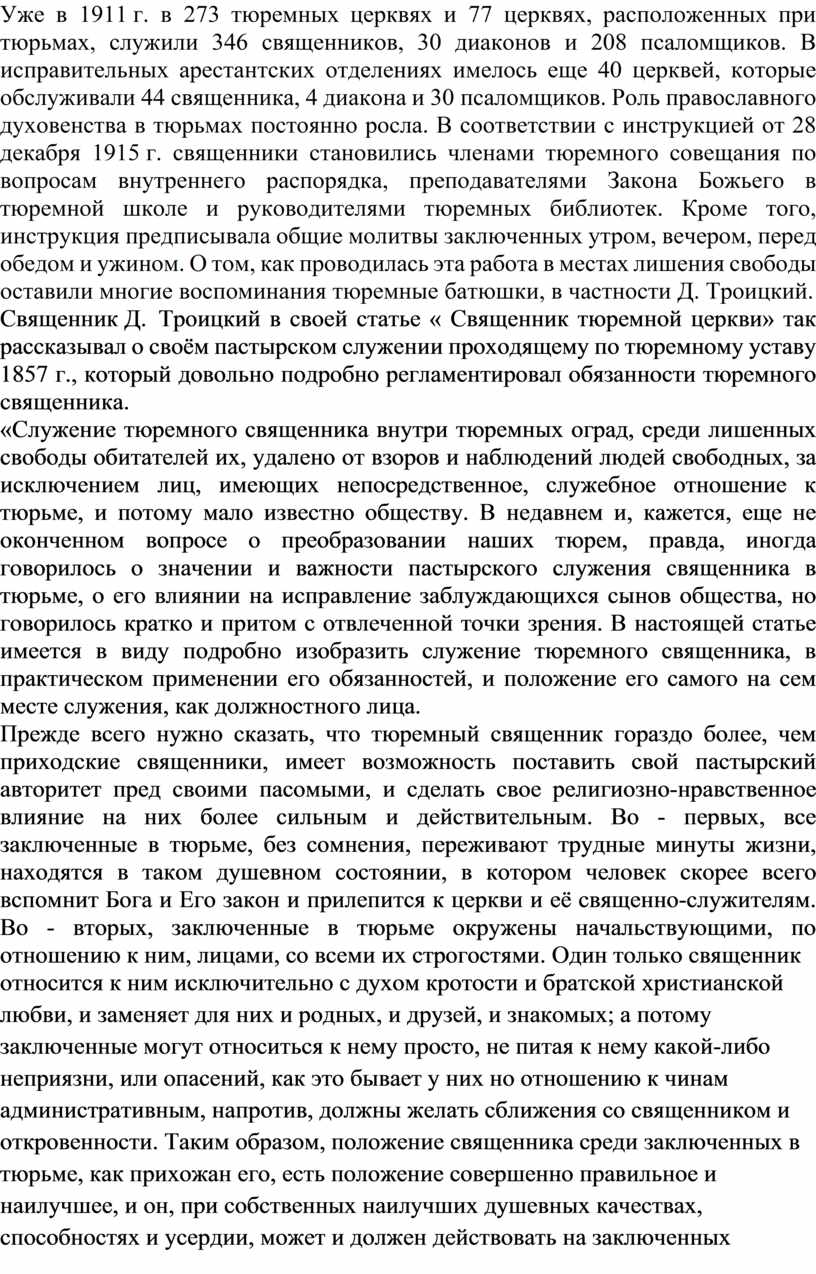 Уже в 1911 г. в 273 тюремных церквях и 77 церквях, расположенных при тюрьмах, служили 346 священников, 30 диаконов и 208 псаломщиков. В исправительных арестантских отделениях имелось еще 40 церквей, которые обслуживали 44 священника, 4 диакона и 30 псаломщиков. Роль православного духовенства в тюрьмах постоянно росла. В соответствии с инструкцией от 28 декабря 1915 г. священники становились членами тюремного совещания по вопросам внутреннего распорядка, преподавателями Закона Божьего в тюремной школе и руководителями тюремных библиотек. Кроме того, инструкция предписывала общие молитвы заключенных утром, вечером, перед обедом и ужином. О том, как проводилась эта работа в местах лишения свободы оставили многие воспоминания тюремные батюшки, в частности Д. Троицкий.
Священник Д. Троицкий в своей статье « Священник тюремной церкви» так рассказывал о своём пастырском служении проходящему по тюремному уставу 1857 г., который довольно подробно регламентировал обязанности тюремного священника.
«Служение тюремного священника внутри тюремных оград, среди лишенных свободы обитателей их, удалено от взоров и наблюдений людей свободных, за исключением лиц, имеющих непосредственное, служебное отношение к тюрьме, и потому мало известно обществу. В недавнем и, кажется, еще не оконченном вопросе о преобразовании наших тюрем, правда, иногда говорилось о значении и важности пастырского служения священника в тюрьме, о его влиянии на исправление заблуждающихся сынов общества, но говорилось кратко и притом с отвлеченной точки зрения. В настоящей статье имеется в виду подробно изобразить служение тюремного священника, в практическом применении его обязанностей, и положение его самого на сем месте служения, как должностного лица.
Прежде всего нужно сказать, что тюремный священник гораздо более, чем приходские священники, имеет возможность поставить свой пастырский авторитет пред своими пасомыми, и сделать свое религиозно-нравственное влияние на них более сильным и действительным. Во - первых, все заключенные в тюрьме, без сомнения, переживают трудные минуты жизни, находятся в таком душевном состоянии, в котором человек скорее всего вспомнит Бога и Его закон и прилепится к церкви и её священно-служителям. Во - вторых, заключенные в тюрьме окружены начальствующими, по отношению к ним, лицами, со всеми их строгостями. Один только священник относится к ним исключительно с духом кротости и братской христианской любви, и заменяет для них и родных, и друзей, и знакомых; а потому заключенные могут относиться к нему просто, не питая к нему какой-либо неприязни, или опасений, как это бывает у них но отношению к чинам административным, напротив, должны желать сближения со священником и откровенности. Таким образом, положение священника среди заключенных в тюрьме, как прихожан его, есть положение совершенно правильное и наилучшее, и он, при собственных наилучших душевных качествах, способностях и усердии, может и должен действовать на заключенных